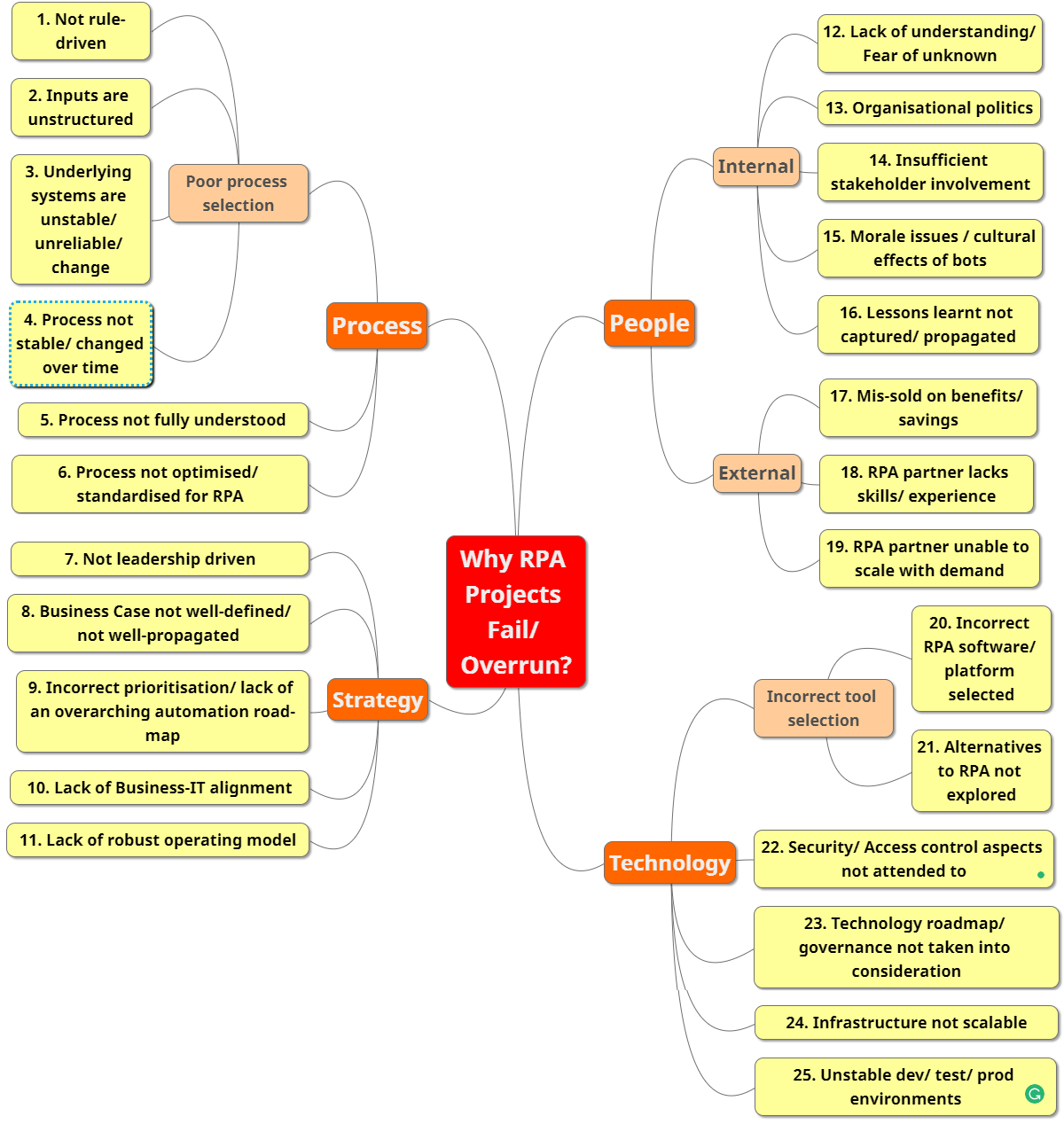 Why RPA Projects Fail/ Overrun?

Process

Poor process selection

1. Not rule-driven

2. Inputs are unstructured

3. Underlying systems are unstable/ unreliable/ change

4. Process not stable/ changed over time

5. Process not fully understood

6. Process not optimised/ standardised for RPA

Strategy

7. Not leadership driven

8. Business Case not well-defined/ not well-propagated

9. Incorrect prioritisation/ lack of an overarching automation road-map

10. Lack of Business-IT alignment

11. Lack of robust operating model

People

Internal

12. Lack of understanding/ Fear of unknown

13. Organisational politics

14. Insufficient stakeholder involvement

15. Morale issues / cultural effects of bots

16. Lessons learnt not captured/ propagated

External

17. Mis-sold on benefits/ savings

18. RPA partner lacks skills/ experience

19. RPA partner unable to scale with demand

Technology

Incorrect tool selection

20. Incorrect RPA software/ platform selected

21. Alternatives to RPA not explored

22. Security/ Access control aspects not attended to

23. Technology roadmap/ governance not taken into consideration

24. Infrastructure not scalable

25. Unstable dev/ test/ prod environments